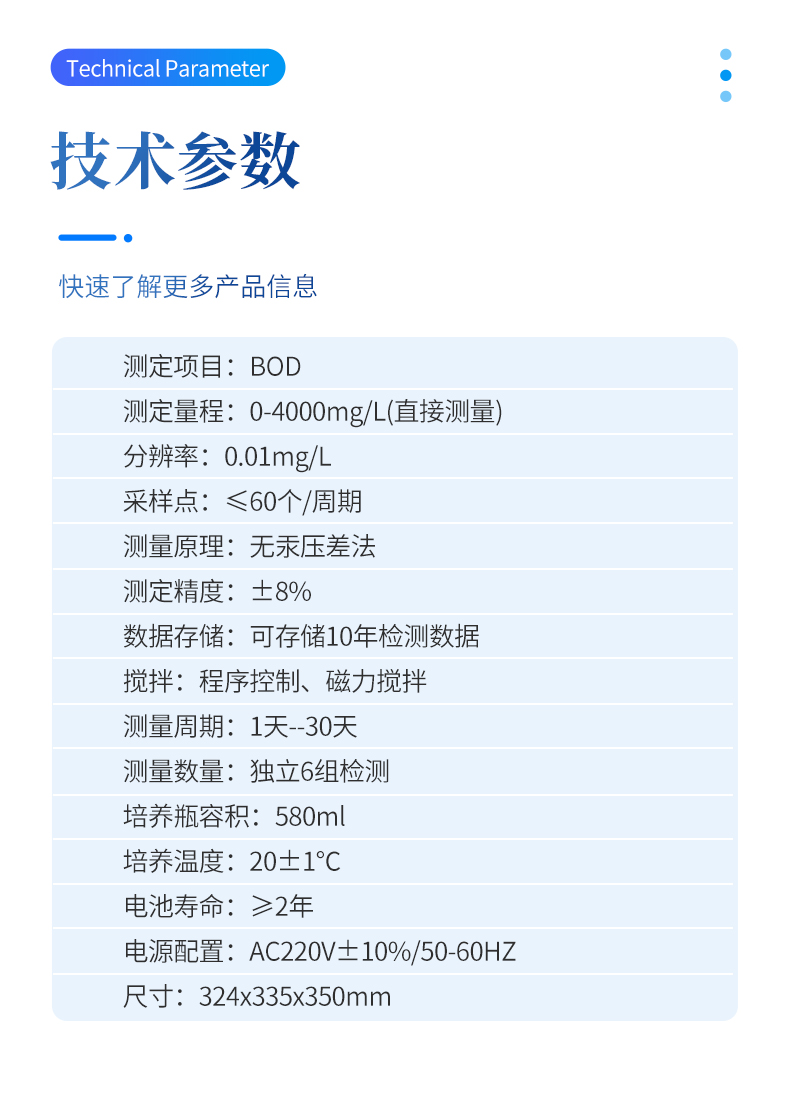 Technical Parameter

技术参数

快速了解更多产品信息

测定项目：BOD

测定量程：0-4000mg/L(直接测量)

分辨率：0.01mg/L

采样点：≤60个/周期

测量原理：无汞压差法

测定精度：±8%

数据存储：可存储10年检测数据

搅拌：程序控制、磁力搅拌

测量周期：1天--30天

测量数量：独立6组检测

培养瓶容积：580ml

培养温度：20±1°C

电池寿命：≥2年

电源配置：AC220V±10%/50-60HZ

尺寸：324x335x350mm